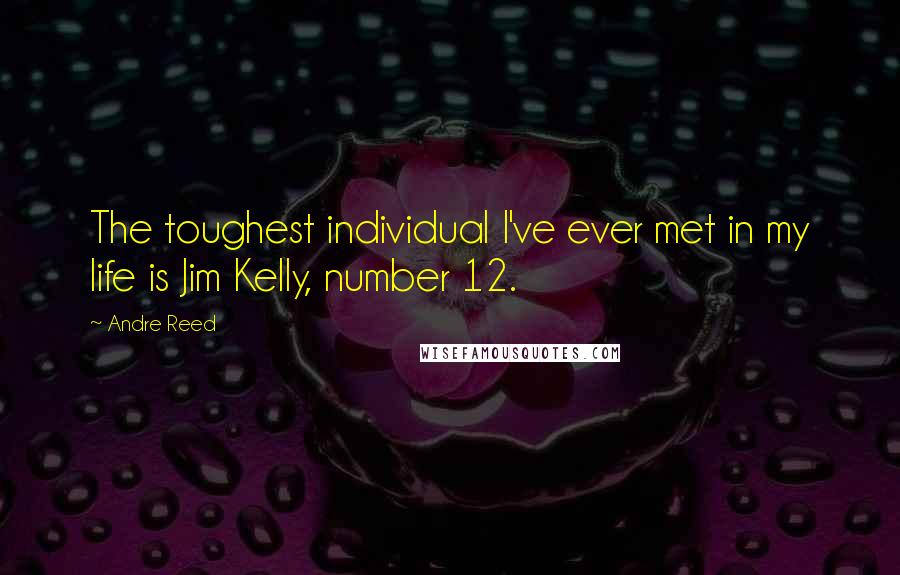 The toughest individual I've ever met in my life is Jim Kelly, number 12.

~ Andre Reed

WISEFAMOUSQUOTES.COM